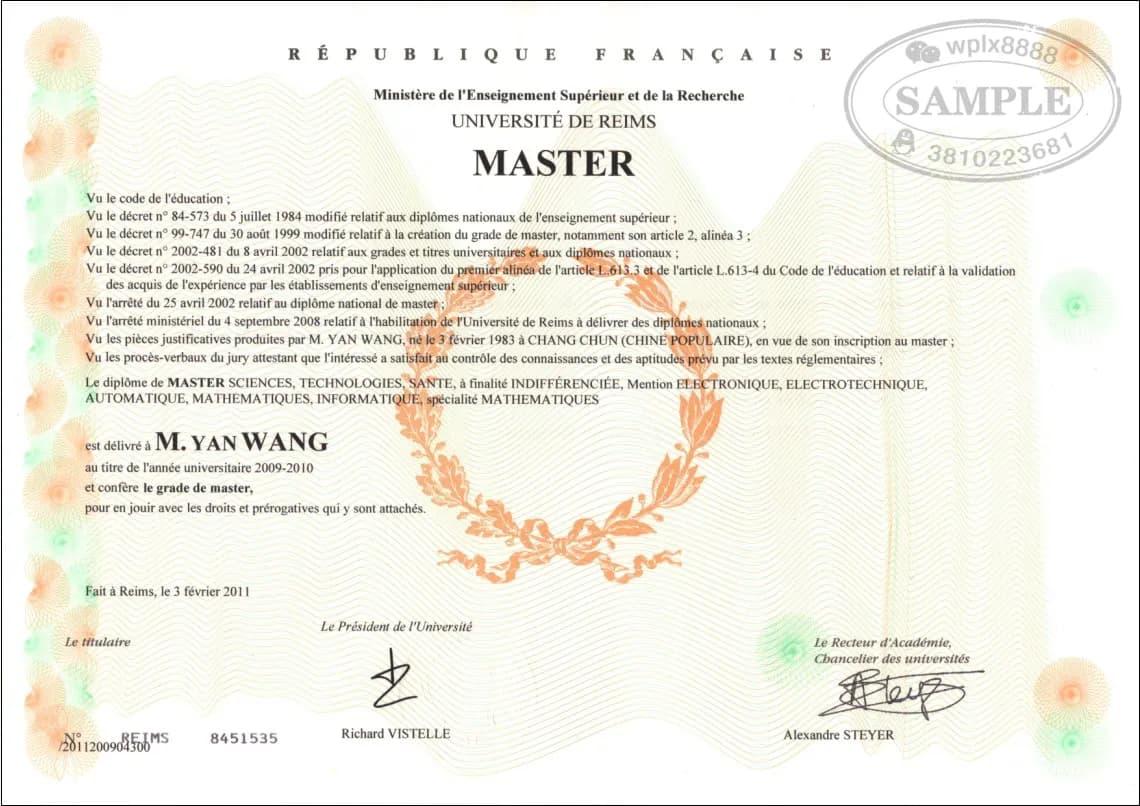 RÉPUBLIQUE FRANÇAISE

wplx8888
SAMPLE
3810223681

Ministère de l'Enseignement Supérieur et de la Recherche
UNIVERSITÉ DE REIMS

MASTER

Vu le code de l'éducation ;
Vu le décret n° 84-573 du 5 juillet 1984 modifié relatif aux diplômes nationaux de l'enseignement supérieur ;
Vu le décret n° 99-747 du 30 août 1999 modifié relatif à la création du grade de master, notamment son article 2, alinéa 3 ;
Vu le décret n° 2002-481 du 8 avril 2002 relatif aux grades et titres universitaires et aux diplômes nationaux ;
Vu le décret n° 2002-590 du 24 avril 2002 pris pour l'application du premier alinéa de l'article L.613.3 et de l'article L.613-4 du Code de l'éducation et relatif à la validation des acquis de l'expérience par les établissements d'enseignement supérieur ;
Vu l'arrêté du 25 avril 2002 relatif au diplôme national de master ;
Vu l'arrêté ministériel du 4 septembre 2008 relatif à l'habilitation de l'Université de Reims à délivrer des diplômes nationaux ;
Vu les pièces justificatives produites par M. YAN WANG, né le 3 février 1983 à CHANG CHUN (CHINE POPULAIRE), en vue de son inscription au master ;
Vu les procès-verbaux du jury attestant que l'intéressé a satisfait au contrôle des connaissances et des aptitudes prévu par les textes réglementaires ;

Le diplôme de MASTER SCIENCES, TECHNOLOGIES, SANTE, à finalité INDIFFÉRENCIÉE, Mention ELECTRONIQUE, ELECTROTECHNIQUE, AUTOMATIQUE, MATHEMATIQUES, INFORMATIQUE, spécialité MATHEMATIQUES

est délivré à M. YAN WANG
au titre de l'année universitaire 2009-2010
et confère le grade de master,
pour en jouir avec les droits et prérogatives qui y sont attachés.

Fait à Reims, le 3 février 2011

Le titulaire

Le Président de l'Université

Richard VISTELLE

Le Recteur d'Académie,
Chancelier des universités

Alexandre STEYER

N° REIMS 8451535
/2011200904300